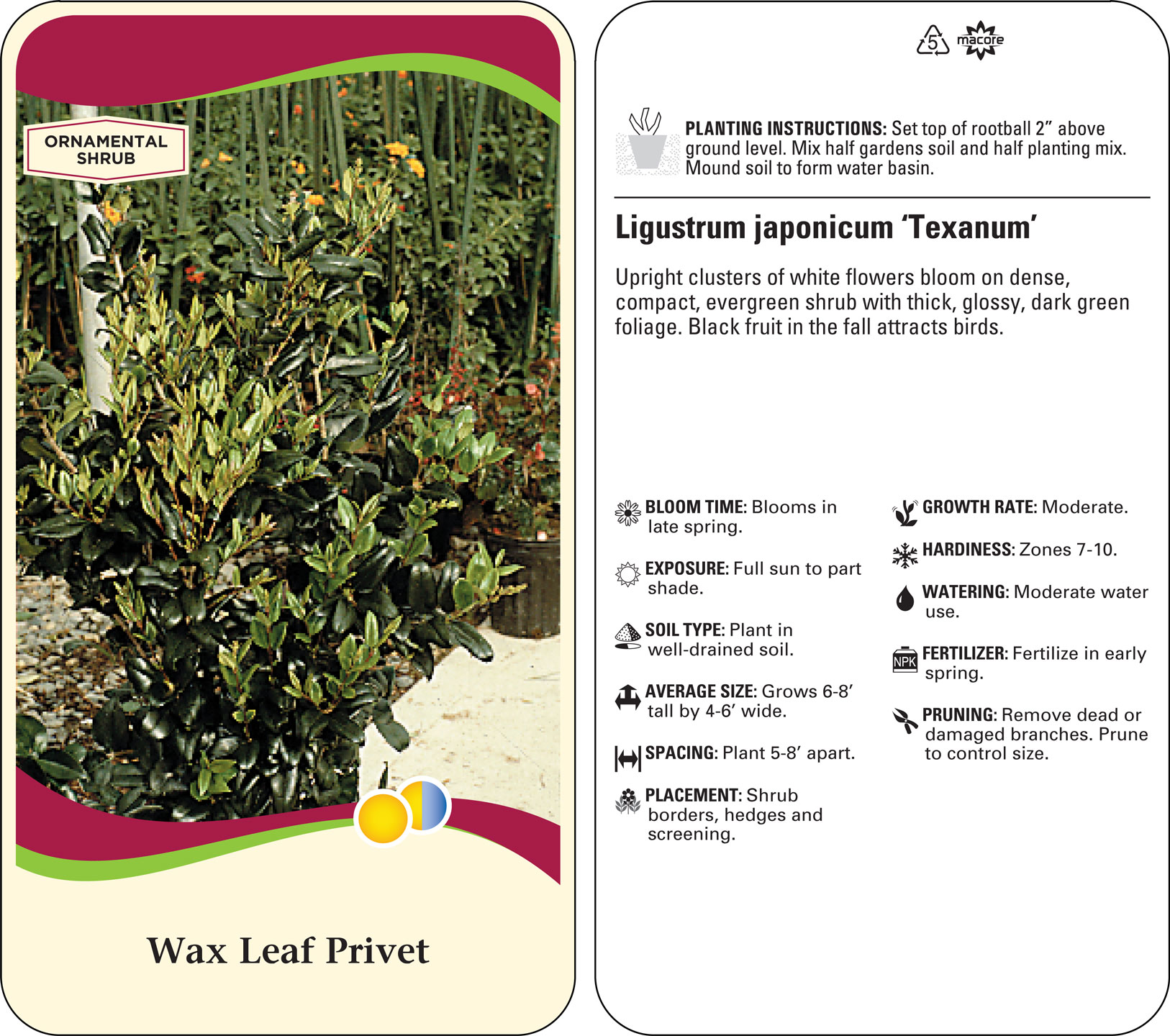 ORNAMENTAL SHRUB

Wax Leaf Privet

5 macore

PLANTING INSTRUCTIONS: Set top of rootball 2” above ground level. Mix half gardens soil and half planting mix. Mound soil to form water basin.

Ligustrum japonicum ‘Texanum’

Upright clusters of white flowers bloom on dense, compact, evergreen shrub with thick, glossy, dark green foliage. Black fruit in the fall attracts birds.

BLOOM TIME: Blooms in late spring.

EXPOSURE: Full sun to part shade.

SOIL TYPE: Plant in well-drained soil.

AVERAGE SIZE: Grows 6-8’ tall by 4-6’ wide.

SPACING: Plant 5-8’ apart.

PLACEMENT: Shrub borders, hedges and screening.

GROWTH RATE: Moderate.

HARDINESS: Zones 7-10.

WATERING: Moderate water use.

NPK

FERTILIZER: Fertilize in early spring.

PRUNING: Remove dead or damaged branches. Prune to control size.